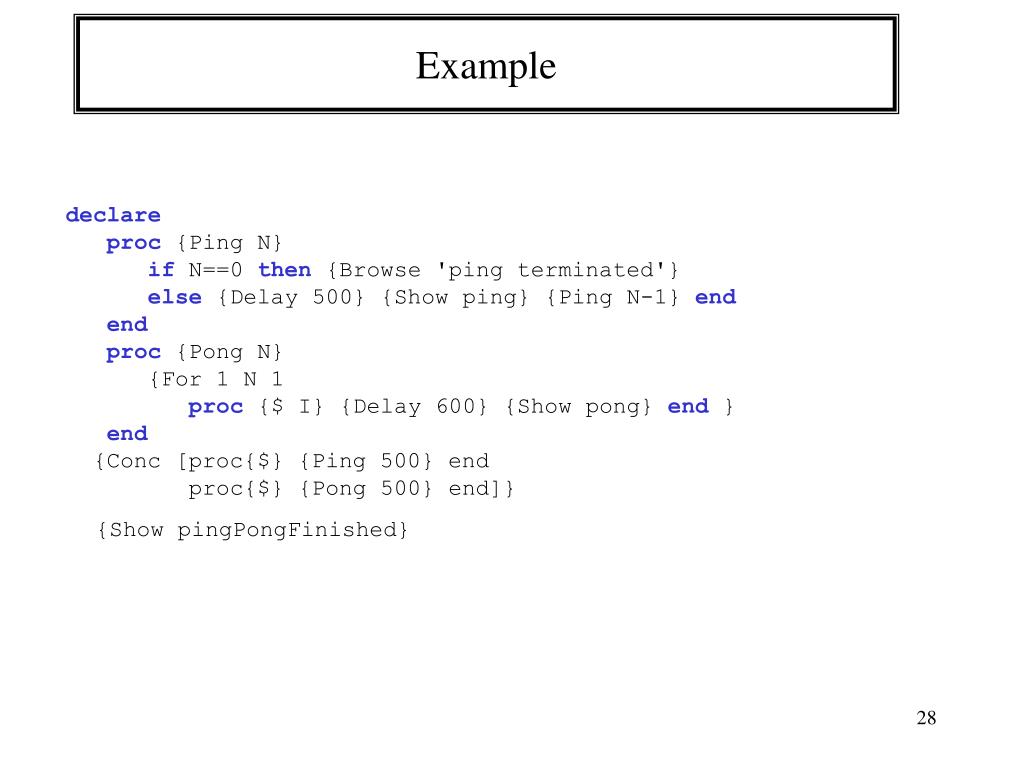 Example

declare
proc {Ping N}
if N==0 then {Browse 'ping terminated'}
else {Delay 500} {Show ping} {Ping N-1} end
end
proc {Pong N}
{For 1 N 1
proc {$ I} {Delay 600} {Show pong} end }
end
{Conc [proc{$} {Ping 500} end
proc{$} {Pong 500} end]}

{Show pingPongFinished}

28